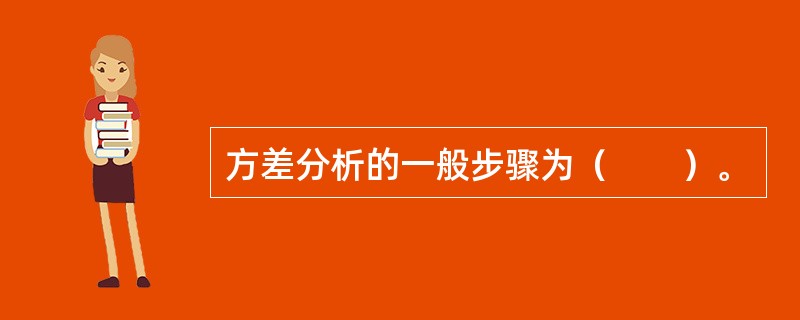 方差分析的一般步骤为（　　）。